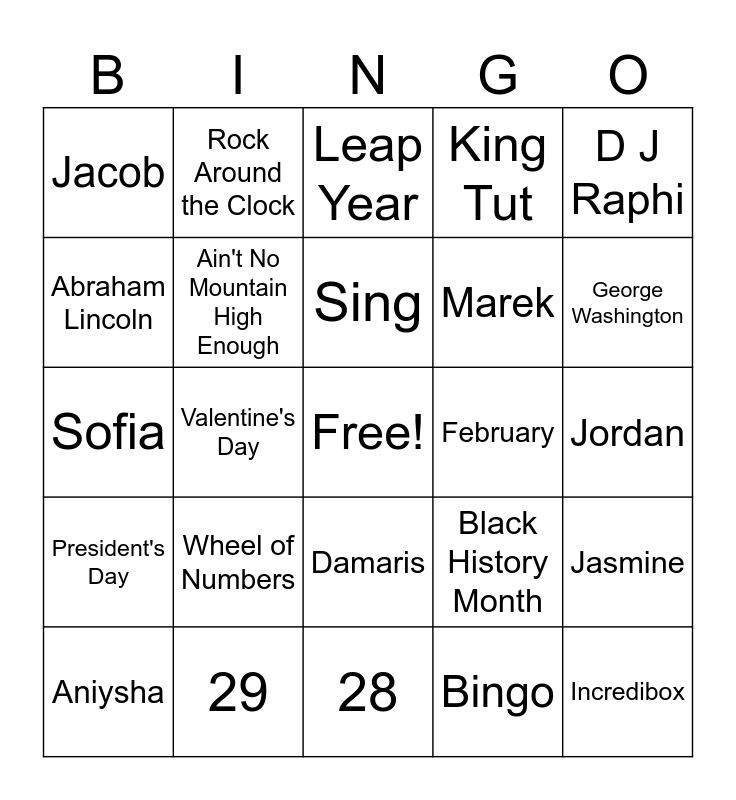 | B | I | N | G | O |
|---|---|---|---|---|
| Jacob | Rock Around the Clock | Leap Year | King Tut | D J Raphi |
| Abraham Lincoln | Ain't No Mountain High Enough | Sing | Marek | George Washington |
| Sofia | Valentine's Day | Free! | February | Jordan |
| President's Day | Wheel of Numbers | Damaris | Black History Month | Jasmine |
| Aniysha | 29 | 28 | Bingo | Incredibox |